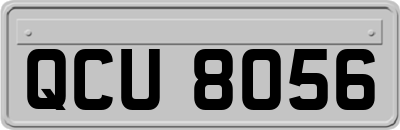 QCU 8056